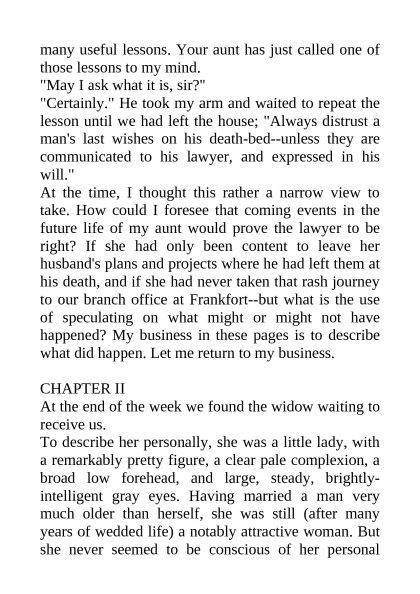 many useful lessons. Your aunt has just called one of those lessons to my mind.
"May I ask what it is, sir?"
"Certainly." He took my arm and waited to repeat the lesson until we had left the house; "Always distrust a man's last wishes on his death-bed--unless they are communicated to his lawyer, and expressed in his will."
At the time, I thought this rather a narrow view to take. How could I foresee that coming events in the future life of my aunt would prove the lawyer to be right? If she had only been content to leave her husband's plans and projects where he had left them at his death, and if she had never taken that rash journey to our branch office at Frankfort--but what is the use of speculating on what might or might not have happened? My business in these pages is to describe what did happen. Let me return to my business.

CHAPTER II
At the end of the week we found the widow waiting to receive us.
To describe her personally, she was a little lady, with a remarkably pretty figure, a clear pale complexion, a broad low forehead, and large, steady, brightly-intelligent gray eyes. Having married a man very much older than herself, she was still (after many years of wedded life) a notably attractive woman. But she never seemed to be conscious of her personal